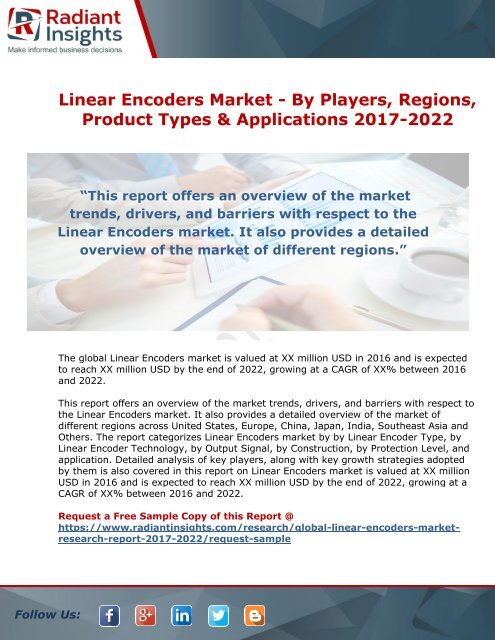 Radiant Insights
Make informed business decisions

Linear Encoders Market - By Players, Regions, Product Types & Applications 2017-2022

"This report offers an overview of the market trends, drivers, and barriers with respect to the Linear Encoders market. It also provides a detailed overview of the market of different regions."

The global Linear Encoders market is valued at XX million USD in 2016 and is expected to reach XX million USD by the end of 2022, growing at a CAGR of XX% between 2016 and 2022.

This report offers an overview of the market trends, drivers, and barriers with respect to the Linear Encoders market. It also provides a detailed overview of the market of different regions across United States, Europe, China, Japan, India, Southeast Asia and Others. The report categorizes Linear Encoders market by by Linear Encoder Type, by Linear Encoder Technology, by Output Signal, by Construction, by Protection Level, and application. Detailed analysis of key players, along with key growth strategies adopted by them is also covered in this report on Linear Encoders market is valued at XX million USD in 2016 and is expected to reach XX million USD by the end of 2022, growing at a CAGR of XX% between 2016 and 2022.

Request a Free Sample Copy of this Report @ https://www.radiantinsights.com/research/global-linear-encoders-market-research-report-2017-2022/request-sample

Follow Us: